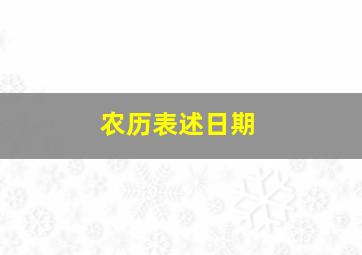 农历表述日期